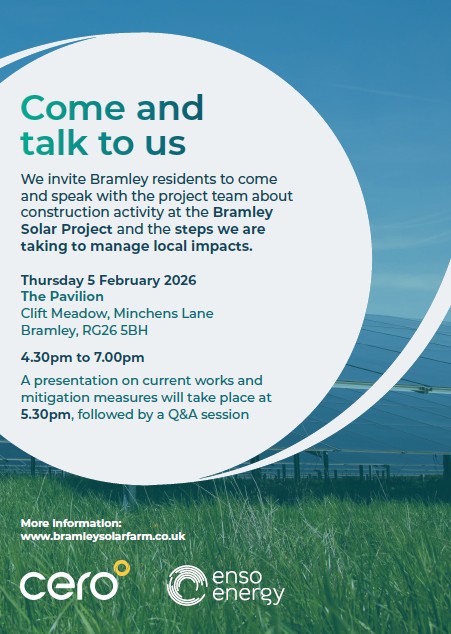 Come and talk to us

We invite Bramley residents to come and speak with the project team about construction activity at the Bramley Solar Project and the steps we are taking to manage local impacts.

Thursday 5 February 2026
The Pavilion
Clift Meadow, Minchens Lane
Bramley, RG26 5BH

4.30pm to 7.00pm

A presentation on current works and mitigation measures will take place at 5.30pm, followed by a Q&A session

More information:
www.bramleysolarfarm.co.uk

cero

enso energy